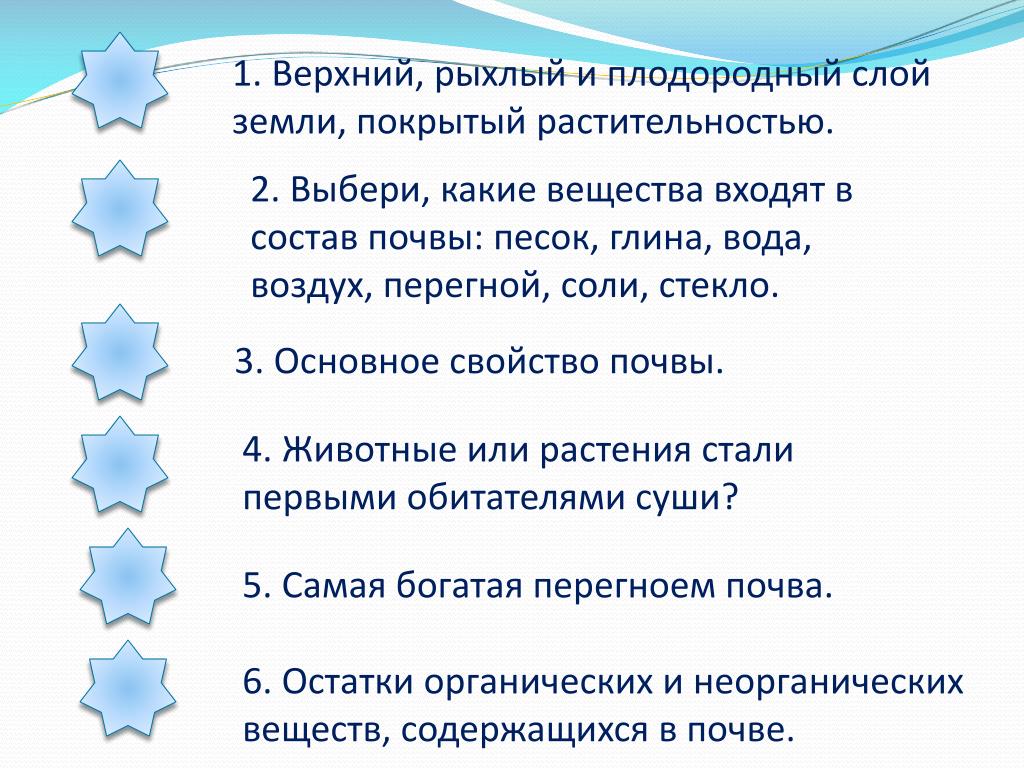 1. Верхний, рыхлый и плодородный слой земли, покрытый растительностью.

2. Выбери, какие вещества входят в состав почвы: песок, глина, вода, воздух, перегной, соли, стекло.

3. Основное свойство почвы.

4. Животные или растения стали первыми обитателями суши?

5. Самая богатая перегноем почва.

6. Остатки органических и неорганических веществ, содержащихся в почве.